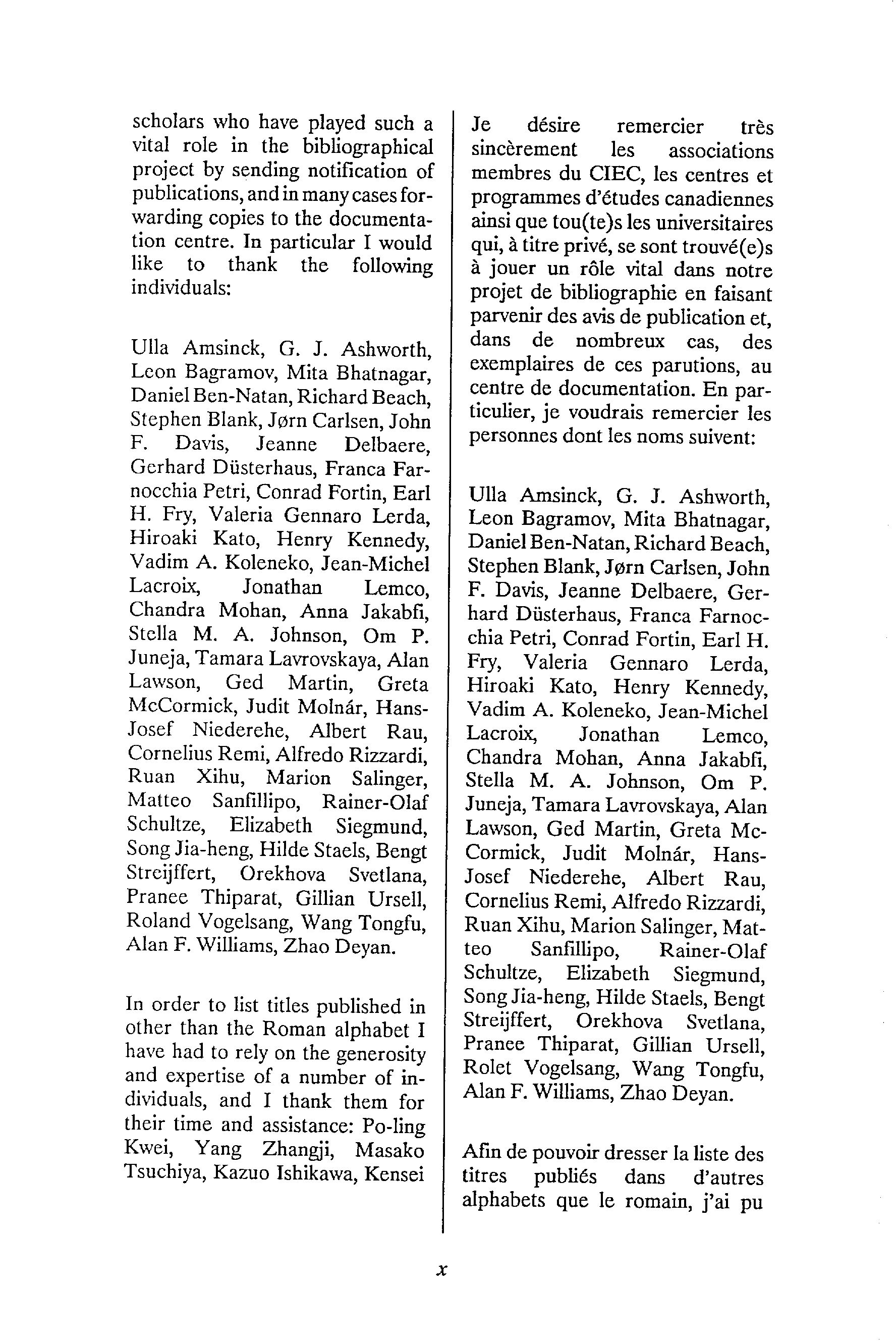 scholars who have played such a vital role in the bibliographical project by sending notification of publications, and in many cases forwarding copies to the documentation centre. In particular I would like to thank the following individuals:

Ulla Amsinck, G. J. Ashworth, Leon Bagramov, Mita Bhatnagar, Daniel Ben-Natan, Richard Beach, Stephen Blank, Jørn Carlsen, John F. Davis, Jeanne Delbaere, Gerhard Düsterhaus, Franca Farnocchia Petri, Conrad Fortin, Earl H. Fry, Valeria Gennaro Lerda, Hiroaki Kato, Henry Kennedy, Vadim A. Koleneko, Jean-Michel Lacroix, Jonathan Lemco, Chandra Mohan, Anna Jakabfi, Stella M. A. Johnson, Om P. Juneja, Tamara Lavrovskaya, Alan Lawson, Ged Martin, Greta McCormick, Judit Molnár, Hans-Josef Niederehe, Albert Rau, Cornelius Remi, Alfredo Rizzardi, Ruan Xihu, Marion Salinger, Matteo Sanfillipo, Rainer-Olaf Schultze, Elizabeth Siegmund, Song Jia-heng, Hilde Staels, Bengt Streijffert, Orekhova Svetlana, Pranee Thiparat, Gillian Ursell, Roland Vogelsang, Wang Tongfu, Alan F. Williams, Zhao Deyan.

In order to list titles published in other than the Roman alphabet I have had to rely on the generosity and expertise of a number of individuals, and I thank them for their time and assistance: Po-ling Kwei, Yang Zhangji, Masako Tsuchiya, Kazuo Ishikawa, Kensei

Je désire remercier très sincèrement les associations membres du CIEC, les centres et programmes d'études canadiennes ainsi que tou(te)s les universitaires qui, à titre privé, se sont trouvé(e)s à jouer un rôle vital dans notre projet de bibliographie en faisant parvenir des avis de publication et, dans de nombreux cas, des exemplaires de ces parutions, au centre de documentation. En particulier, je voudrais remercier les personnes dont les noms suivent:

Ulla Amsinck, G. J. Ashworth, Leon Bagramov, Mita Bhatnagar, Daniel Ben-Natan, Richard Beach, Stephen Blank, Jørn Carlsen, John F. Davis, Jeanne Delbaere, Gerhard Düsterhaus, Franca Farnocchia Petri, Conrad Fortin, Earl H. Fry, Valeria Gennaro Lerda, Hiroaki Kato, Henry Kennedy, Vadim A. Koleneko, Jean-Michel Lacroix, Jonathan Lemco, Chandra Mohan, Anna Jakabfi, Stella M. A. Johnson, Om P. Juneja, Tamara Lavrovskaya, Alan Lawson, Ged Martin, Greta McCormick, Judit Molnár, Hans-Josef Niederehe, Albert Rau, Cornelius Remi, Alfredo Rizzardi, Ruan Xihu, Marion Salinger, Matteo Sanfillipo, Rainer-Olaf Schultze, Elizabeth Siegmund, Song Jia-heng, Hilde Staels, Bengt Streijffert, Orekhova Svetlana, Pranee Thiparat, Gillian Ursell, Rolet Vogelsang, Wang Tongfu, Alan F. Williams, Zhao Deyan.

Afin de pouvoir dresser la liste des titres publiés dans d'autres alphabets que le romain, j'ai pu

x